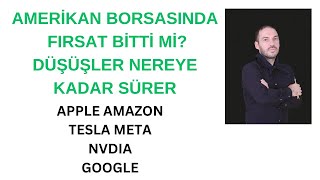 AMERİKAN BORSASINDA FIRSAT BİTTİ Mİ? DÜŞÜŞLER NEREYE KADAR SÜRER

APPLE AMAZON
TESLA META
NVDIA
GOOGLE